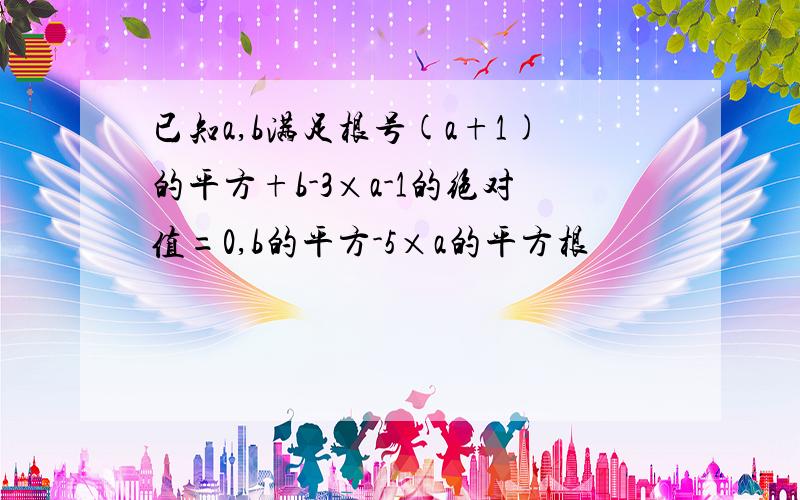 已知a,b满足根号(a+1)的平方+b-3×a-1的绝对值=0,b的平方-5×a的平方根